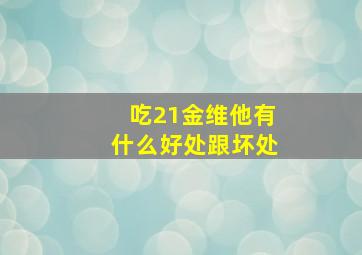 吃21金维他有什么好处跟坏处